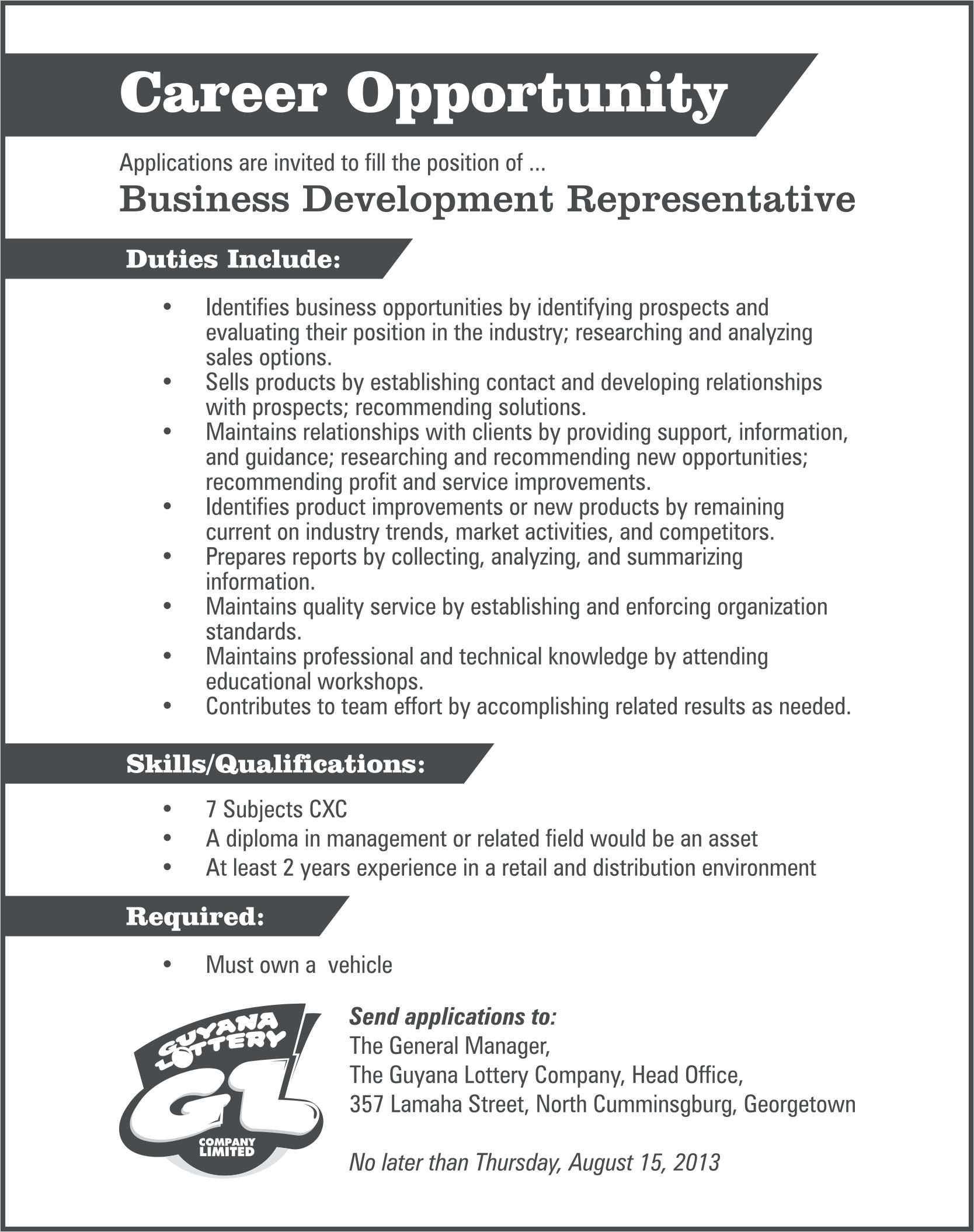 Career Opportunity

Applications are invited to fill the position of ...

Business Development Representative

Duties Include:

• Identifies business opportunities by identifying prospects and evaluating their position in the industry; researching and analyzing sales options.
• Sells products by establishing contact and developing relationships with prospects; recommending solutions.
• Maintains relationships with clients by providing support, information, and guidance; researching and recommending new opportunities; recommending profit and service improvements.
• Identifies product improvements or new products by remaining current on industry trends, market activities, and competitors.
• Prepares reports by collecting, analyzing, and summarizing information.
• Maintains quality service by establishing and enforcing organization standards.
• Maintains professional and technical knowledge by attending educational workshops.
• Contributes to team effort by accomplishing related results as needed.

Skills/Qualifications:

• 7 Subjects CXC
• A diploma in management or related field would be an asset
• At least 2 years experience in a retail and distribution environment

Required:

• Must own a vehicle

GUYANA LOTTERY
GL
COMPANY LIMITED

Send applications to:
The General Manager,
The Guyana Lottery Company, Head Office,
357 Lamaha Street, North Cumminsgburg, Georgetown

No later than Thursday, August 15, 2013